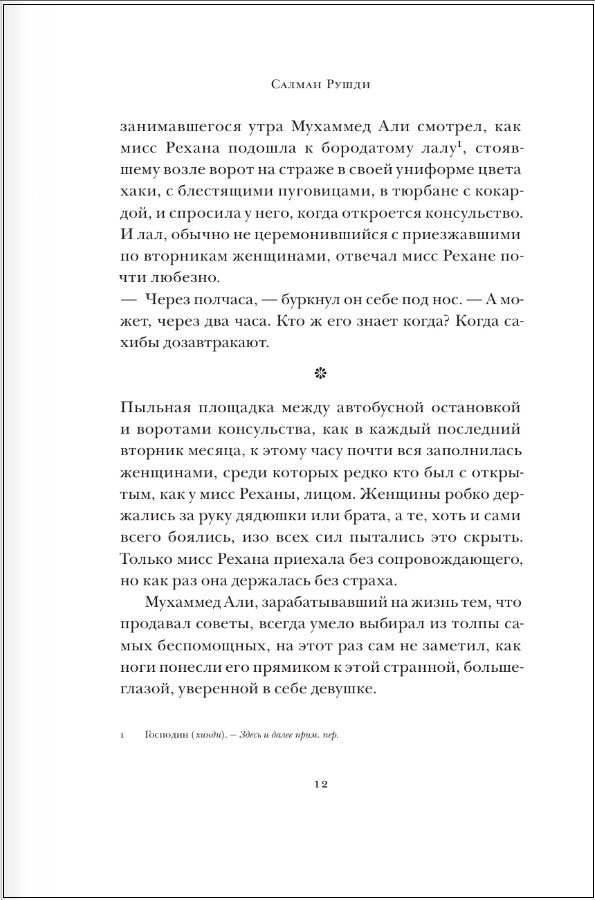 Салман Рушди

занимавшегося утра Мухаммед Али смотрел, как мисс Рехана подошла к бородатому лалу$^1$, стоявшему возле ворот на страже в своей униформе цвета хаки, с блестящими пуговицами, в тюрбане с кокардой, и спросила у него, когда откроется консульство. И лал, обычно не церемонившийся с приезжавшими по вторникам женщинами, отвечал мисс Рехане почти любезно.
— Через полчаса, — буркнул он себе под нос. — А может, через два часа. Кто ж его знает когда? Когда сахибы дозавтракают.

✽

Пыльная площадка между автобусной остановкой и воротами консульства, как в каждый последний вторник месяца, к этому часу почти вся заполнилась женщинами, среди которых редко кто был с открытым, как у мисс Реханы, лицом. Женщины робко держались за руку дядюшки или брата, а те, хоть и сами всего боялись, изо всех сил пытались это скрыть. Только мисс Рехана приехала без сопровождающего, но как раз она держалась без страха.

Мухаммед Али, зарабатывавший на жизнь тем, что продавал советы, всегда умело выбирал из толпы самых беспомощных, на этот раз сам не заметил, как ноги понесли его прямиком к этой странной, большеглазой, уверенной в себе девушке.

1 Господин (хинди). — Здесь и далее прим. пер.

12